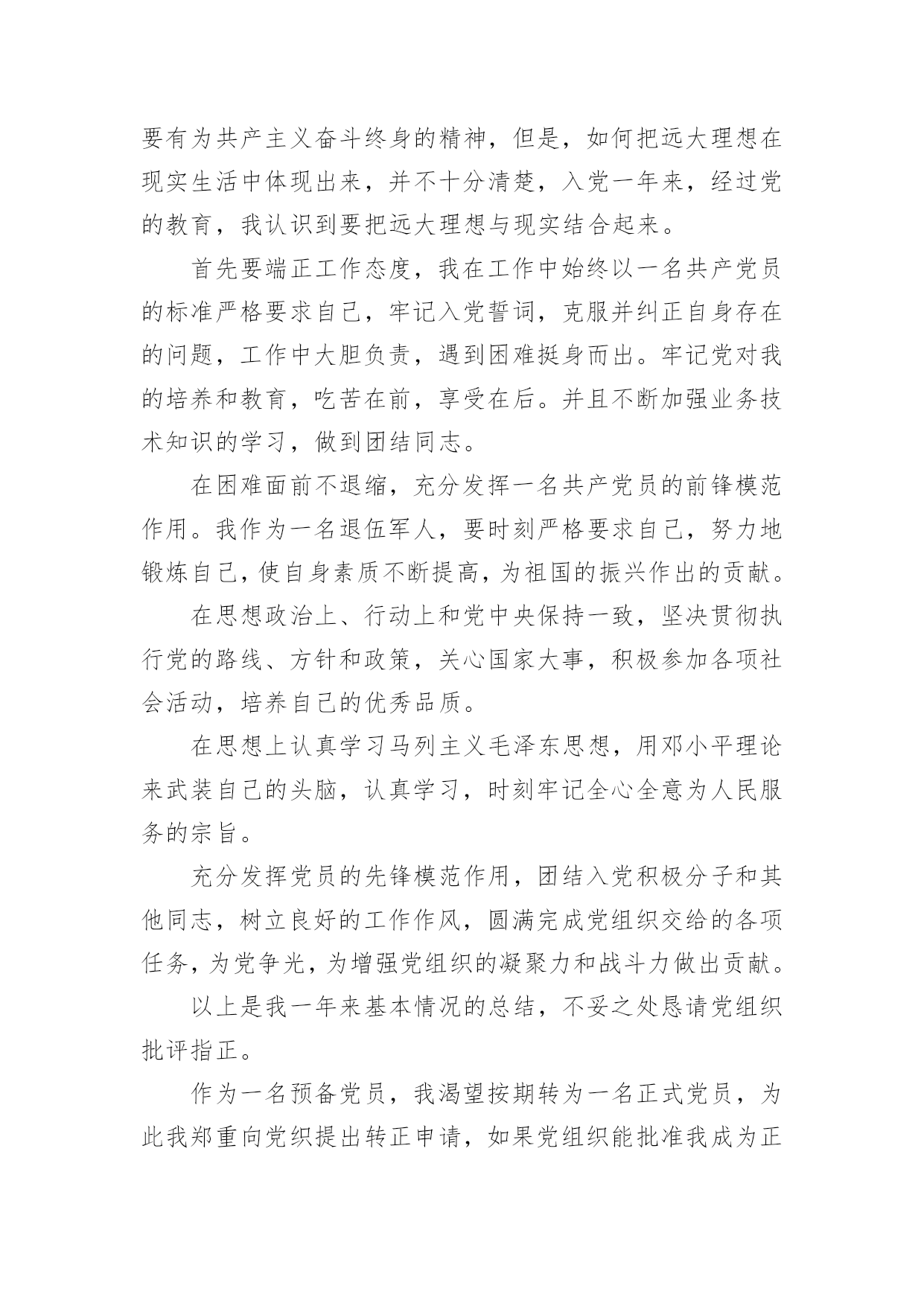 要有为共产主义奋斗终身的精神，但是，如何把远大理想在现实生活中体现出来，并不十分清楚，入党一年来，经过党的教育，我认识到要把远大理想与现实结合起来。

首先要端正工作态度，我在工作中始终以一名共产党员的标准严格要求自己，牢记入党誓词，克服并纠正自身存在的问题，工作中大胆负责，遇到困难挺身而出。牢记党对我的培养和教育，吃苦在前，享受在后。并且不断加强业务技术知识的学习，做到团结同志。

在困难面前不退缩，充分发挥一名共产党员的前锋模范作用。我作为一名退伍军人，要时刻严格要求自己，努力地锻炼自己，使自身素质不断提高，为祖国的振兴作出的贡献。

在思想政治上、行动上和党中央保持一致，坚决贯彻执行党的路线、方针和政策，关心国家大事，积极参加各项社会活动，培养自己的优秀品质。

在思想上认真学习马列主义毛泽东思想，用邓小平理论来武装自己的头脑，认真学习，时刻牢记全心全意为人民服务的宗旨。

充分发挥党员的先锋模范作用，团结入党积极分子和其他同志，树立良好的工作作风，圆满完成党组织交给的各项任务，为党争光，为增强党组织的凝聚力和战斗力做出贡献。

以上是我一年来基本情况的总结，不妥之处恳请党组织批评指正。

作为一名预备党员，我渴望按期转为一名正式党员，为此我郑重向党织提出转正申请，如果党组织能批准我成为正